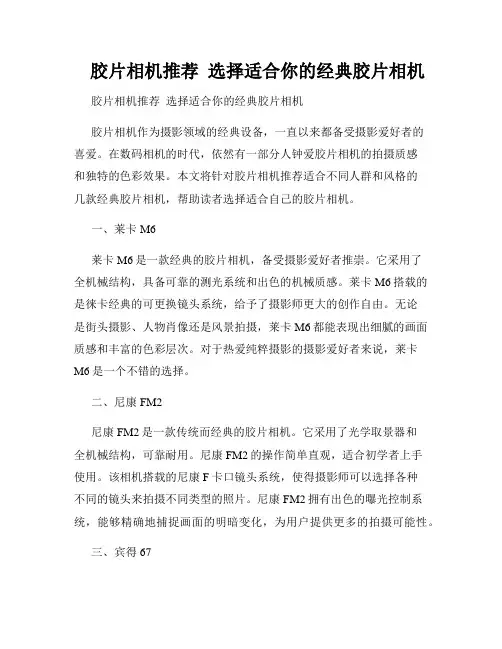 胶片相机推荐 选择适合你的经典胶片相机

胶片相机推荐 选择适合你的经典胶片相机

胶片相机作为摄影领域的经典设备，一直以来都备受摄影爱好者的喜爱。在数码相机的时代，依然有一部分人钟爱胶片相机的拍摄质感和独特的色彩效果。本文将针对胶片相机推荐适合不同人群和风格的几款经典胶片相机，帮助读者选择适合自己的胶片相机。

一、莱卡 M6

莱卡 M6 是一款经典的胶片相机，备受摄影爱好者推崇。它采用了全机械结构，具备可靠的测光系统和出色的机械质感。莱卡 M6 搭载的是徕卡经典的可更换镜头系统，给予了摄影师更大的创作自由。无论是街头摄影、人物肖像还是风景拍摄，莱卡 M6 都能表现出细腻的画面质感和丰富的色彩层次。对于热爱纯粹摄影的摄影爱好者来说，莱卡 M6 是一个不错的选择。

二、尼康 FM2

尼康 FM2 是一款传统而经典的胶片相机。它采用了光学取景器和全机械结构，可靠耐用。尼康 FM2 的操作简单直观，适合初学者上手使用。该相机搭载的尼康 F 卡口镜头系统，使得摄影师可以选择各种不同的镜头来拍摄不同类型的照片。尼康 FM2 拥有出色的曝光控制系统，能够精确地捕捉画面的明暗变化，为用户提供更多的拍摄可能性。

三、宾得 67